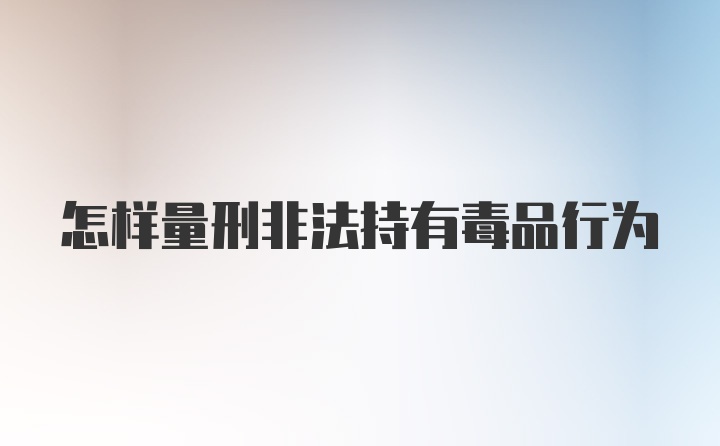 怎样量刑非法持有毒品行为